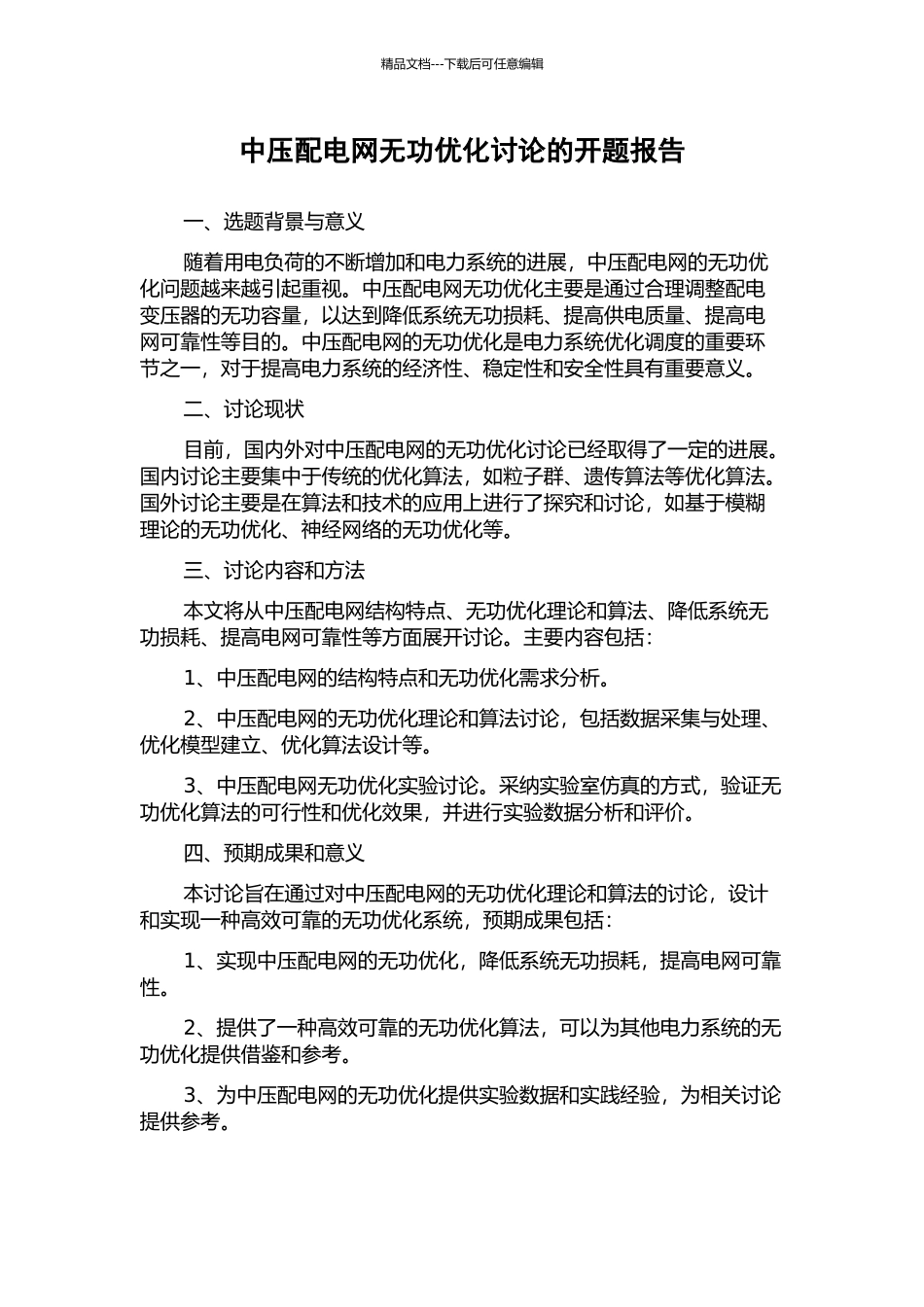 精品文档---下载后可任意编辑

中压配电网无功优化讨论的开题报告

一、选题背景与意义

随着用电负荷的不断增加和电力系统的进展，中压配电网的无功优化问题越来越引起重视。中压配电网无功优化主要是通过合理调整配电变压器的无功容量，以达到降低系统无功损耗、提高供电质量、提高电网可靠性等目的。中压配电网的无功优化是电力系统优化调度的重要环节之一，对于提高电力系统的经济性、稳定性和安全性具有重要意义。

二、讨论现状

目前，国内外对中压配电网的无功优化讨论已经取得了一定的进展。国内讨论主要集中于传统的优化算法，如粒子群、遗传算法等优化算法。国外讨论主要是在算法和技术的应用上进行了探究和讨论，如基于模糊理论的无功优化、神经网络的无功优化等。

三、讨论内容和方法

本文将从中压配电网结构特点、无功优化理论和算法、降低系统无功损耗、提高电网可靠性等方面展开讨论。主要内容包括：

1、中压配电网的结构特点和无功优化需求分析。

2、中压配电网的无功优化理论和算法讨论，包括数据采集与处理、优化模型建立、优化算法设计等。

3、中压配电网无功优化实验讨论。采纳实验室仿真的方式，验证无功优化算法的可行性和优化效果，并进行实验数据分析和评价。

四、预期成果和意义

本讨论旨在通过对中压配电网的无功优化理论和算法的讨论，设计和实现一种高效可靠的无功优化系统，预期成果包括：

1、实现中压配电网的无功优化，降低系统无功损耗，提高电网可靠性。

2、提供了一种高效可靠的无功优化算法，可以为其他电力系统的无功优化提供借鉴和参考。

3、为中压配电网的无功优化提供实验数据和实践经验，为相关讨论提供参考。